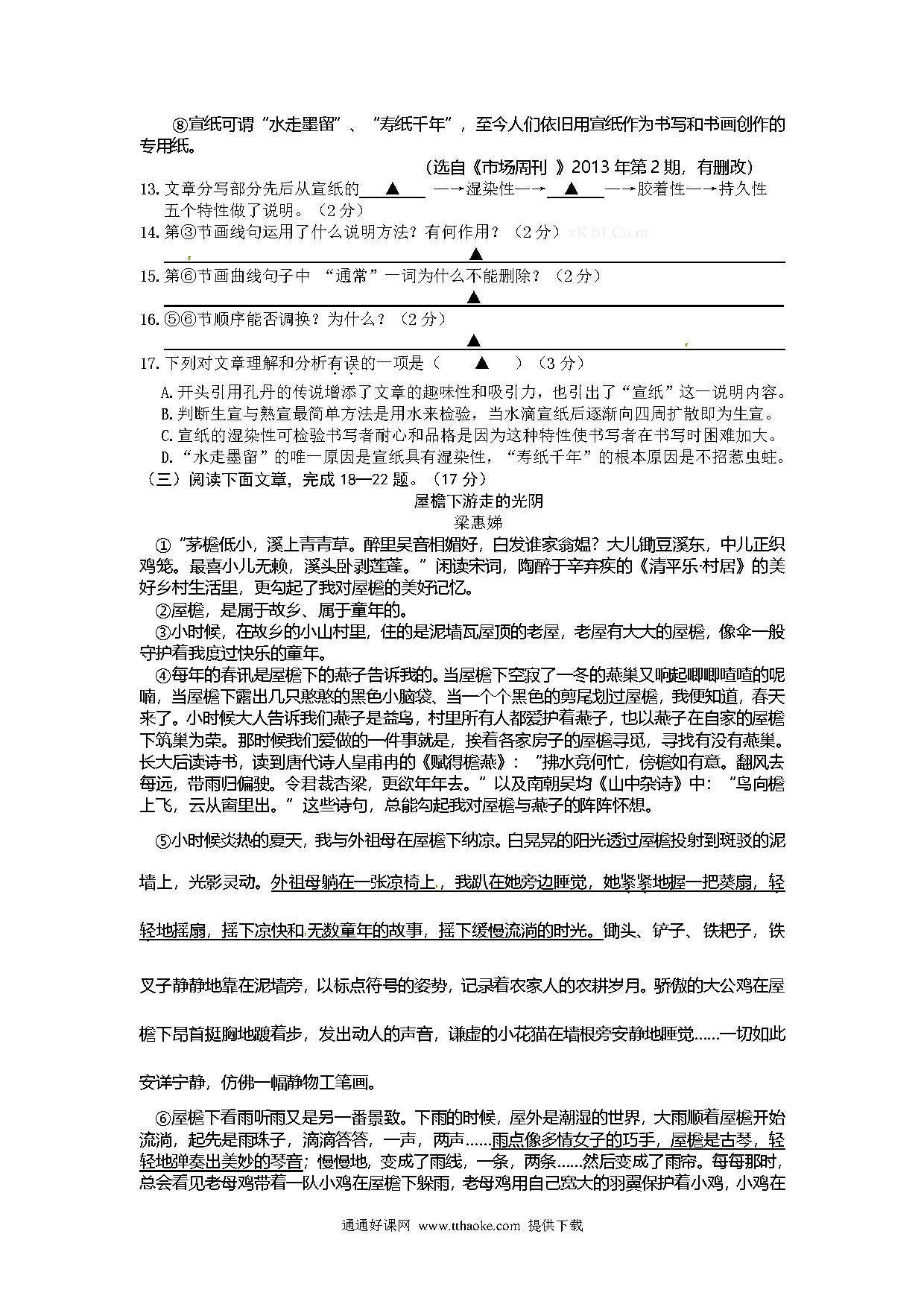 ⑧宣纸可谓"水走墨留"、"寿纸千年"，至今人们依旧用宣纸作为书写和书画创作的专用纸。

（选自《市场周刊 》2013 年第 2 期，有删改）

13. 文章分写部分先后从宣纸的 ▲ —→湿染性—→ ▲ —→胶着性—→持久性五个特性做了说明。（2 分）

14. 第③节画线句运用了什么说明方法？有何作用？（2 分）xK b1.Co m

▲

15. 第⑥节画曲线句子中 "通常"一词为什么不能删除？（2 分）

▲

16. ⑤⑥节顺序能否调换？为什么？（2 分）

▲

17. 下列对文章理解和分析有误的一项是（ ▲ ）（3 分）

A. 开头引用孔丹的传说增添了文章的趣味性和吸引力，也引出了"宣纸"这一说明内容。
B. 判断生宣与熟宣最简单方法是用水来检验，当水滴宣纸后逐渐向四周扩散即为生宣。
C. 宣纸的湿染性可检验书写者耐心和品格是因为这种特性使书写者在书写时困难加大。
D. "水走墨留"的唯一原因是宣纸具有湿染性，"寿纸千年"的根本原因是不招惹虫蛀。

（三）阅读下面文章，完成 18—22 题。（17 分）

屋檐下游走的光阴

梁惠娣

①"茅檐低小，溪上青青草。醉里吴音相媚好，白发谁家翁媪？大儿锄豆溪东，中儿正织鸡笼。最喜小儿无赖，溪头卧剥莲蓬。"闲读宋词，陶醉于辛弃疾的《清平乐·村居》的美好乡村生活里，更勾起了我对屋檐的美好记忆。

②屋檐，是属于故乡、属于童年的。

③小时候，在故乡的小山村里，住的是泥墙瓦屋顶的老屋，老屋有大大的屋檐，像伞一般守护着我度过快乐的童年。

④每年的春讯是屋檐下的燕子告诉我的。当屋檐下空寂了一冬的燕巢又响起唧唧喳喳的呢喃，当屋檐下露出几只憨憨的黑色小脑袋、当一个个黑色的剪尾划过屋檐，我便知道，春天来了。小时候大人告诉我们燕子是益鸟，村里所有人都爱护着燕子，也以燕子在自家的屋檐下筑巢为荣。那时候我们爱做的一件事就是，挨着各家房子的屋檐寻觅，寻找有没有燕巢。长大后读诗书，读到唐代诗人皇甫冉的《赋得檐燕》："拂水竞何忙，傍檐如有意。翻风去每远，带雨归偏驶。令君裁杏梁，更欲年年去。"以及南朝吴均《山中杂诗》中："鸟向檐上飞，云从窗里出。"这些诗句，总能勾起我对屋檐与燕子的阵阵怀想。

⑤小时候炎热的夏天，我与外祖母在屋檐下纳凉。白晃晃的阳光透过屋檐投射到斑驳的泥墙上，光影灵动。外祖母躺在一张凉椅上，我趴在她旁边睡觉，她紧紧地握一把葵扇，轻轻地摇扇，摇下凉快和无数童年的故事，摇下缓慢流淌的时光。锄头、铲子、铁耙子，铁叉子静静地靠在泥墙旁，以标点符号的姿势，记录着农家人的农耕岁月。骄傲的大公鸡在屋檐下昂首挺胸地踱着步，发出动人的声音，谦虚的小花猫在墙根旁安静地睡觉……一切如此安详宁静，仿佛一幅静物工笔画。

⑥屋檐下看雨听雨又是另一番景致。下雨的时候，屋外是潮湿的世界，大雨顺着屋檐开始流淌，起先是雨珠子，滴滴答答，一声，两声……雨点像多情女子的巧手，屋檐是古琴，轻轻地弹奏出美妙的琴音；慢慢地，变成了雨线，一条，两条……然后变成了雨帘。每每那时，总会看见老母鸡带着一队小鸡在屋檐下躲雨，老母鸡用自己宽大的羽翼保护着小鸡，小鸡在

通通好课网 www.tthaoke.com 提供下载